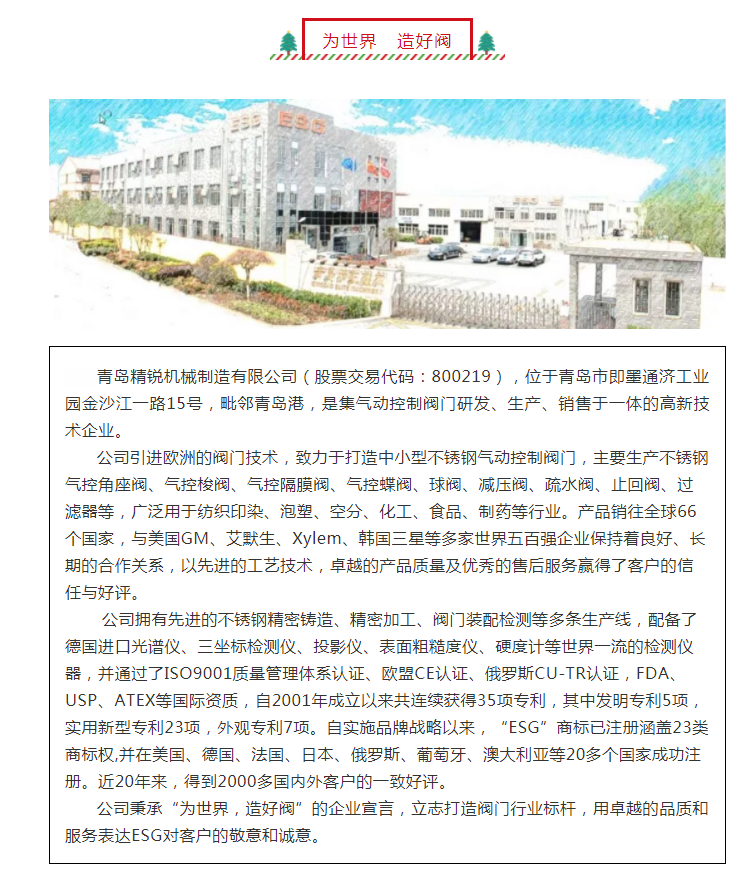 为世界　造好阀

ESG　ESG

青岛精锐机械制造有限公司（股票交易代码：800219），位于青岛市即墨通济工业园金沙江一路15号，毗邻青岛港，是集气动控制阀门研发、生产、销售于一体的高新技术企业。

公司引进欧洲的阀门技术，致力于打造中小型不锈钢气动控制阀门，主要生产不锈钢气控角座阀、气控梭阀、气控隔膜阀、气控蝶阀、球阀、减压阀、疏水阀、止回阀、过滤器等，广泛用于纺织印染、泡塑、空分、化工、食品、制药等行业。产品销往全球66个国家，与美国GM、艾默生、Xylem、韩国三星等多家世界五百强企业保持着良好、长期的合作关系，以先进的工艺技术，卓越的产品质量及优秀的售后服务赢得了客户的信任与好评。

公司拥有先进的不锈钢精密铸造、精密加工、阀门装配检测等多条生产线，配备了德国进口光谱仪、三坐标检测仪、投影仪、表面粗糙度仪、硬度计等世界一流的检测仪器，并通过了ISO9001质量管理体系认证、欧盟CE认证、俄罗斯CU-TR认证，FDA、USP、ATEX等国际资质，自2001年成立以来共连续获得35项专利，其中发明专利5项，实用新型专利23项，外观专利7项。自实施品牌战略以来，“ESG”商标已注册涵盖23类商标权,并在美国、德国、法国、日本、俄罗斯、葡萄牙、澳大利亚等20多个国家成功注册。近20年来，得到2000多国内外客户的一致好评。

公司秉承“为世界，造好阀”的企业宣言，立志打造阀门行业标杆，用卓越的品质和服务表达ESG对客户的敬意和诚意。